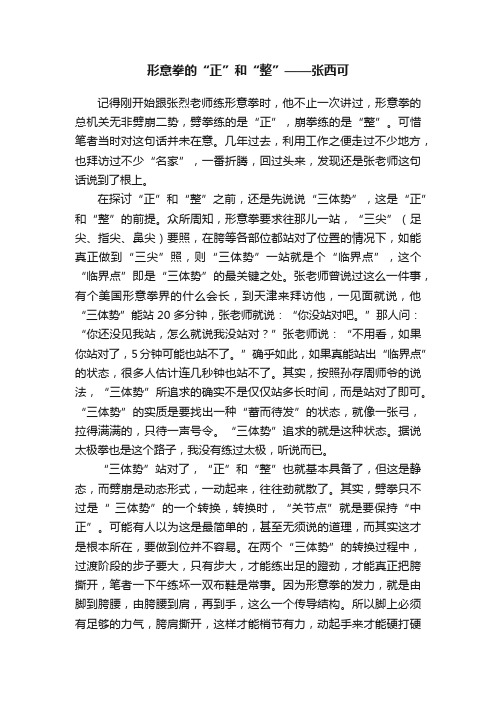 形意拳的“正”和“整”——张西可

记得刚开始跟张烈老师练形意拳时，他不止一次讲过，形意拳的总机关无非劈崩二势，劈拳练的是“正”，崩拳练的是“整”。可惜笔者当时对这句话并未在意。几年过去，利用工作之便走过不少地方，也拜访过不少“名家”，一番折腾，回过头来，发现还是张老师这句话说到了根上。

在探讨“正”和“整”之前，还是先说说“三体势”，这是“正”和“整”的前提。众所周知，形意拳要求往那儿一站，“三尖”（足尖、指尖、鼻尖）要照，在胯等各部位都站对了位置的情况下，如能真正做到“三尖”照，则“三体势”一站就是个“临界点”，这个“临界点”即是“三体势”的最关键之处。张老师曾说过这么一件事，有个美国形意拳界的什么会长，到天津来拜访他，一见面就说，他“三体势”能站 20 多分钟，张老师就说：“你没站对吧。”那人问：“你还没见我站，怎么就说我没站对？”张老师说：“不用看，如果你站对了，5 分钟可能也站不了。”确乎如此，如果真能站出“临界点”的状态，很多人估计连几秒钟也站不了。其实，按照孙存周师爷的说法，“三体势”所追求的确实不是仅仅站多长时间，而是站对了即可。“三体势”的实质是要找出一种“蓄而待发”的状态，就像一张弓，拉得满满的，只待一声号令。“三体势”追求的就是这种状态。据说太极拳也是这个路子，我没有练过太极，听说而已。

“三体势”站对了，“正”和“整”也就基本具备了，但这是静态，而劈崩是动态形式，一动起来，往往劲就散了。其实，劈拳只不过是“三体势”的一个转换，转换时，“关节点”就是要保持“中正”。可能有人以为这是最简单的，甚至无须说的道理，而其实这才是根本所在，要做到位并不容易。在两个“三体势”的转换过程中，过渡阶段的步子要大，只有步大，才能练出足的蹬劲，才能真正把胯撕开，笔者一下午练坏一双布鞋是常事。因为形意拳的发力，就是由脚到胯腰，由胯腰到肩，再到手，这么一个传导结构。所以脚上必须有足够的力气，胯肩撕开，这样才能梢节有力，动起手来才能硬打硬